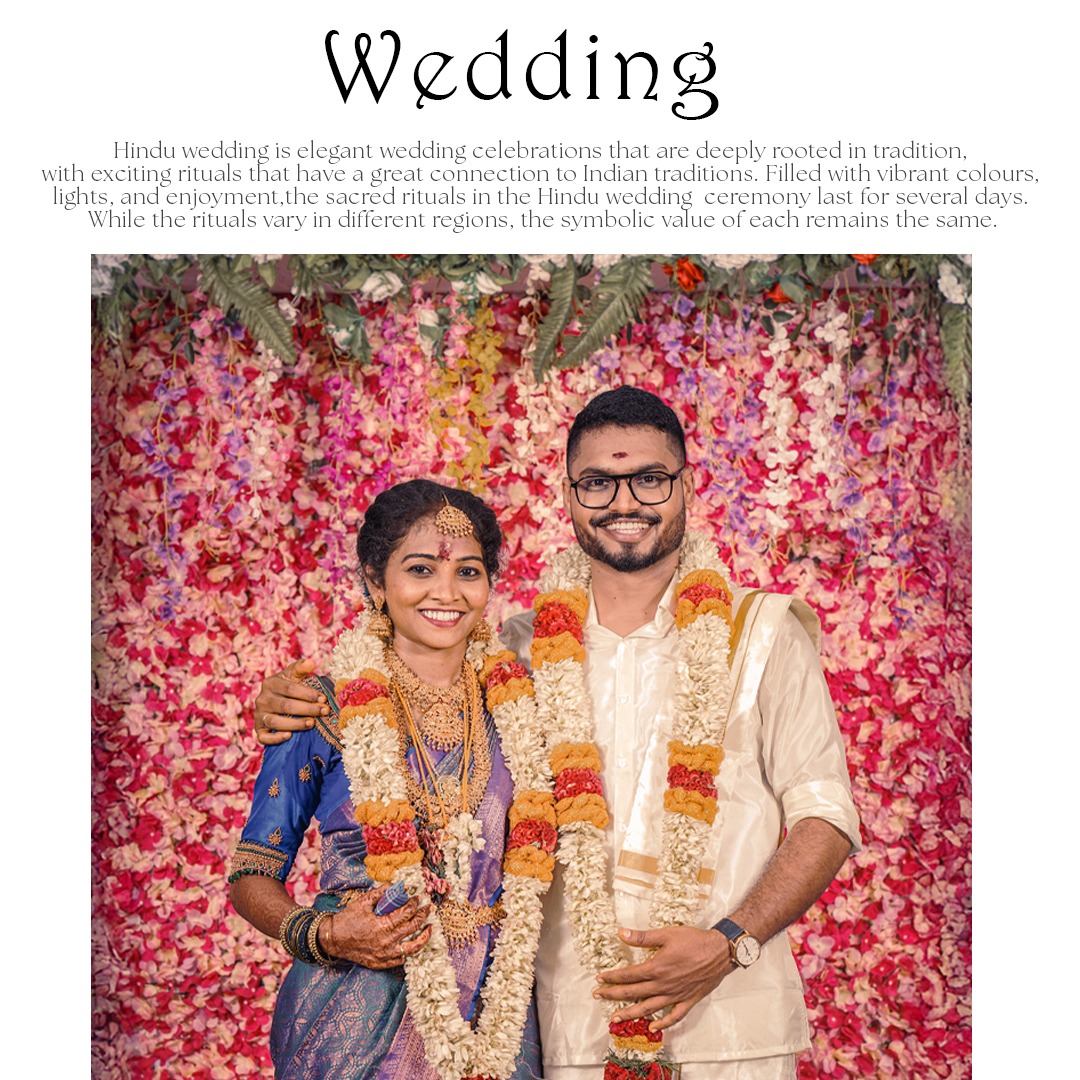 Wedding

Hindu wedding is elegant wedding celebrations that are deeply rooted in tradition, with exciting rituals that have a great connection to Indian traditions. Filled with vibrant colours, lights, and enjoyment,the sacred rituals in the Hindu wedding ceremony last for several days. While the rituals vary in different regions, the symbolic value of each remains the same.